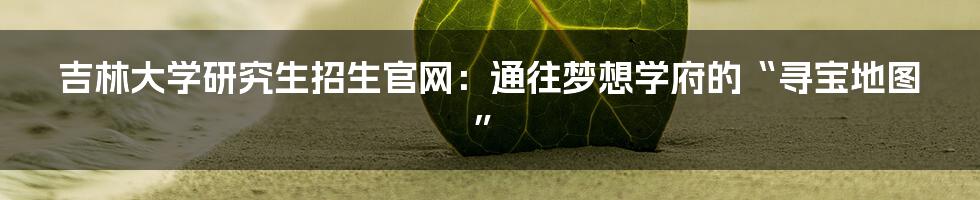 吉林大学研究生招生官网：通往梦想学府的“寻宝地图”